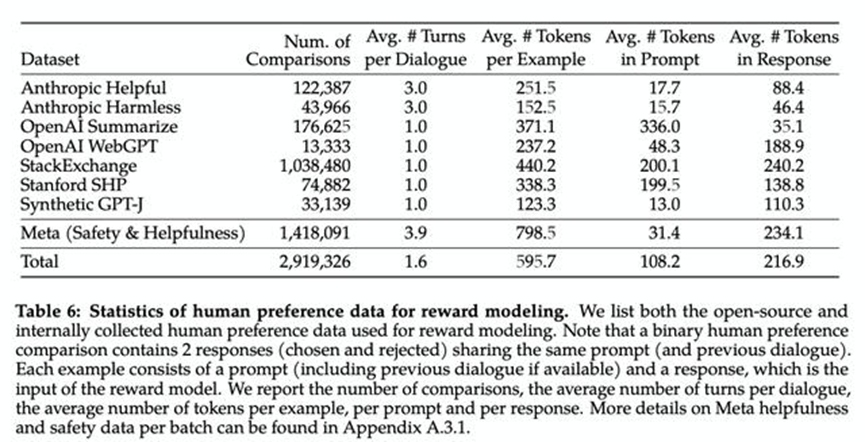 | Dataset | Num. of Comparisons | Avg. # Turns per Dialogue | Avg. # Tokens per Example | Avg. # Tokens in Prompt | Avg. # Tokens in Response |
|---|---|---|---|---|---|
| Anthropic Helpful | 122,387 | 3.0 | 251.5 | 17.7 | 88.4 |
| Anthropic Harmless | 43,966 | 3.0 | 152.5 | 15.7 | 46.4 |
| OpenAI Summarize | 176,625 | 1.0 | 371.1 | 336.0 | 35.1 |
| OpenAI WebGPT | 13,333 | 1.0 | 237.2 | 48.3 | 188.9 |
| StackExchange | 1,038,480 | 1.0 | 440.2 | 200.1 | 240.2 |
| Stanford SHP | 74,882 | 1.0 | 338.3 | 199.5 | 138.8 |
| Synthetic GPT-J | 33,139 | 1.0 | 123.3 | 13.0 | 110.3 |
| Meta (Safety & Helpfulness) | 1,418,091 | 3.9 | 798.5 | 31.4 | 234.1 |
| Total | 2,919,326 | 1.6 | 595.7 | 108.2 | 216.9 |

Table 6: Statistics of human preference data for reward modeling. We list both the open-source and internally collected human preference data used for reward modeling. Note that a binary human preference comparison contains 2 responses (chosen and rejected) sharing the same prompt (and previous dialogue). Each example consists of a prompt (including previous dialogue if available) and a response, which is the input of the reward model. We report the number of comparisons, the average number of turns per dialogue, the average number of tokens per example, per prompt and per response. More details on Meta helpfulness and safety data per batch can be found in Appendix A.3.1.